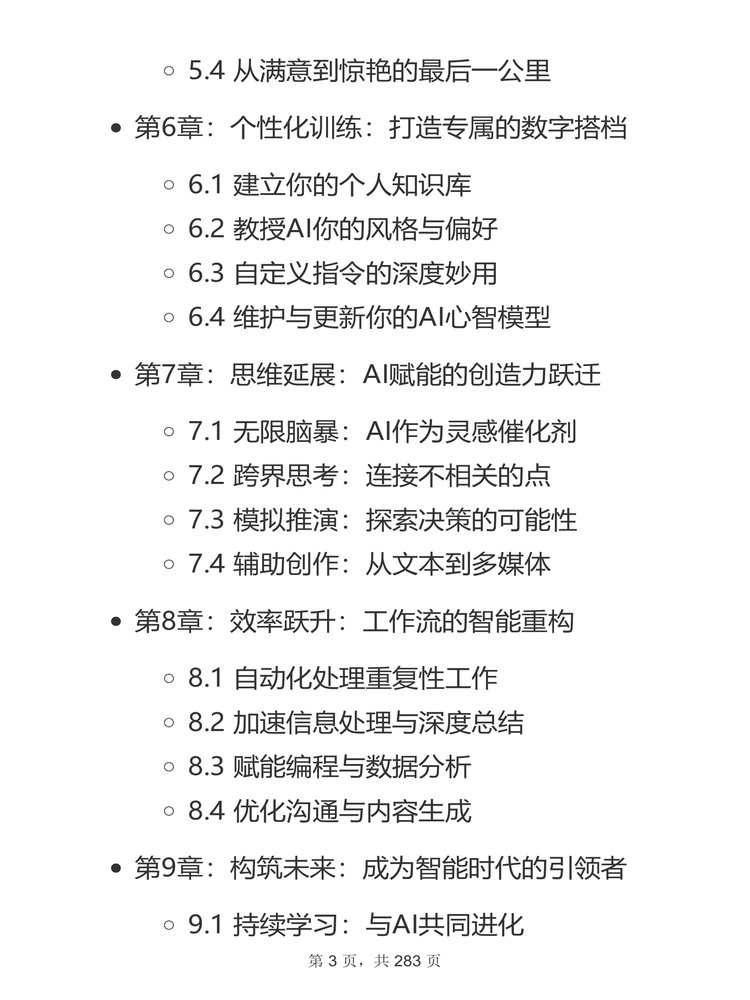 ○ 5.4 从满意到惊艳的最后一公里

• 第6章：个性化训练：打造专属的数字搭档

○ 6.1 建立你的个人知识库
○ 6.2 教授AI你的风格与偏好
○ 6.3 自定义指令的深度妙用
○ 6.4 维护与更新你的AI心智模型

• 第7章：思维延展：AI赋能的创造力跃迁

○ 7.1 无限脑暴：AI作为灵感催化剂
○ 7.2 跨界思考：连接不相关的点
○ 7.3 模拟推演：探索决策的可能性
○ 7.4 辅助创作：从文本到多媒体

• 第8章：效率跃升：工作流的智能重构

○ 8.1 自动化处理重复性工作
○ 8.2 加速信息处理与深度总结
○ 8.3 赋能编程与数据分析
○ 8.4 优化沟通与内容生成

• 第9章：构筑未来：成为智能时代的引领者

○ 9.1 持续学习：与AI共同进化

第 3 页，共 283 页